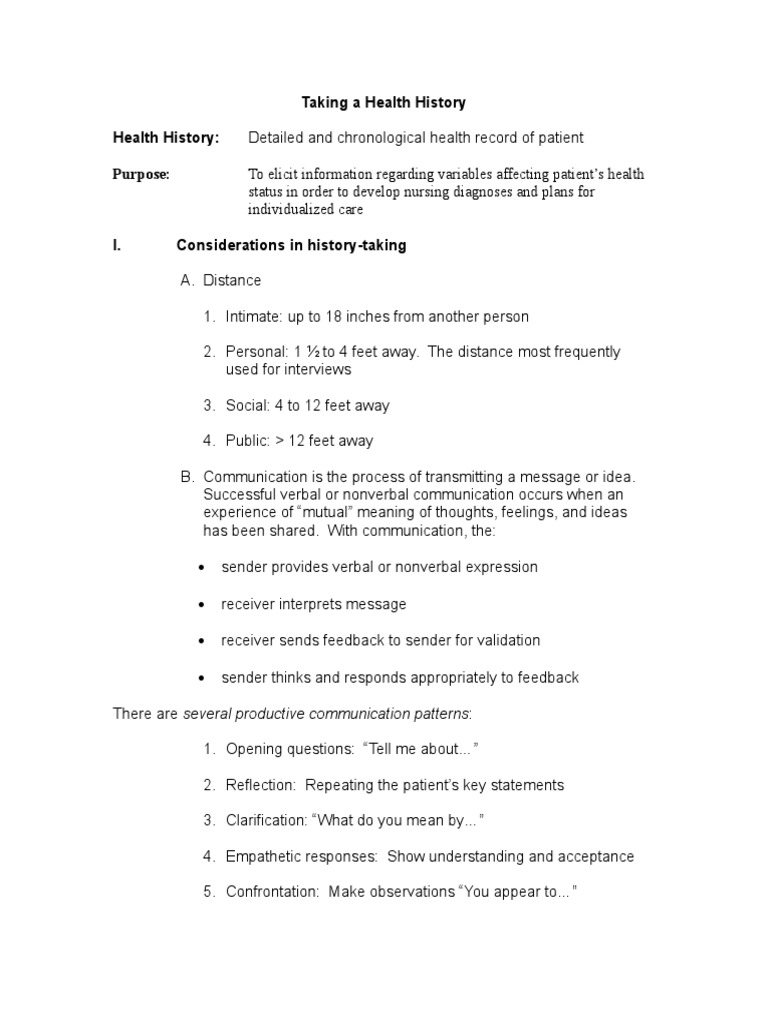 Taking a Health History

Health History: Detailed and chronological health record of patient

Purpose: To elicit information regarding variables affecting patient's health status in order to develop nursing diagnoses and plans for individualized care

I. Considerations in history-taking

A. Distance

1. Intimate: up to 18 inches from another person

2. Personal: 1 ½ to 4 feet away. The distance most frequently used for interviews

3. Social: 4 to 12 feet away

4. Public: > 12 feet away

B. Communication is the process of transmitting a message or idea. Successful verbal or nonverbal communication occurs when an experience of "mutual" meaning of thoughts, feelings, and ideas has been shared. With communication, the:

• sender provides verbal or nonverbal expression

• receiver interprets message

• receiver sends feedback to sender for validation

• sender thinks and responds appropriately to feedback

There are several productive communication patterns:

1. Opening questions: "Tell me about..."

2. Reflection: Repeating the patient's key statements

3. Clarification: "What do you mean by..."

4. Empathetic responses: Show understanding and acceptance

5. Confrontation: Make observations "You appear to..."